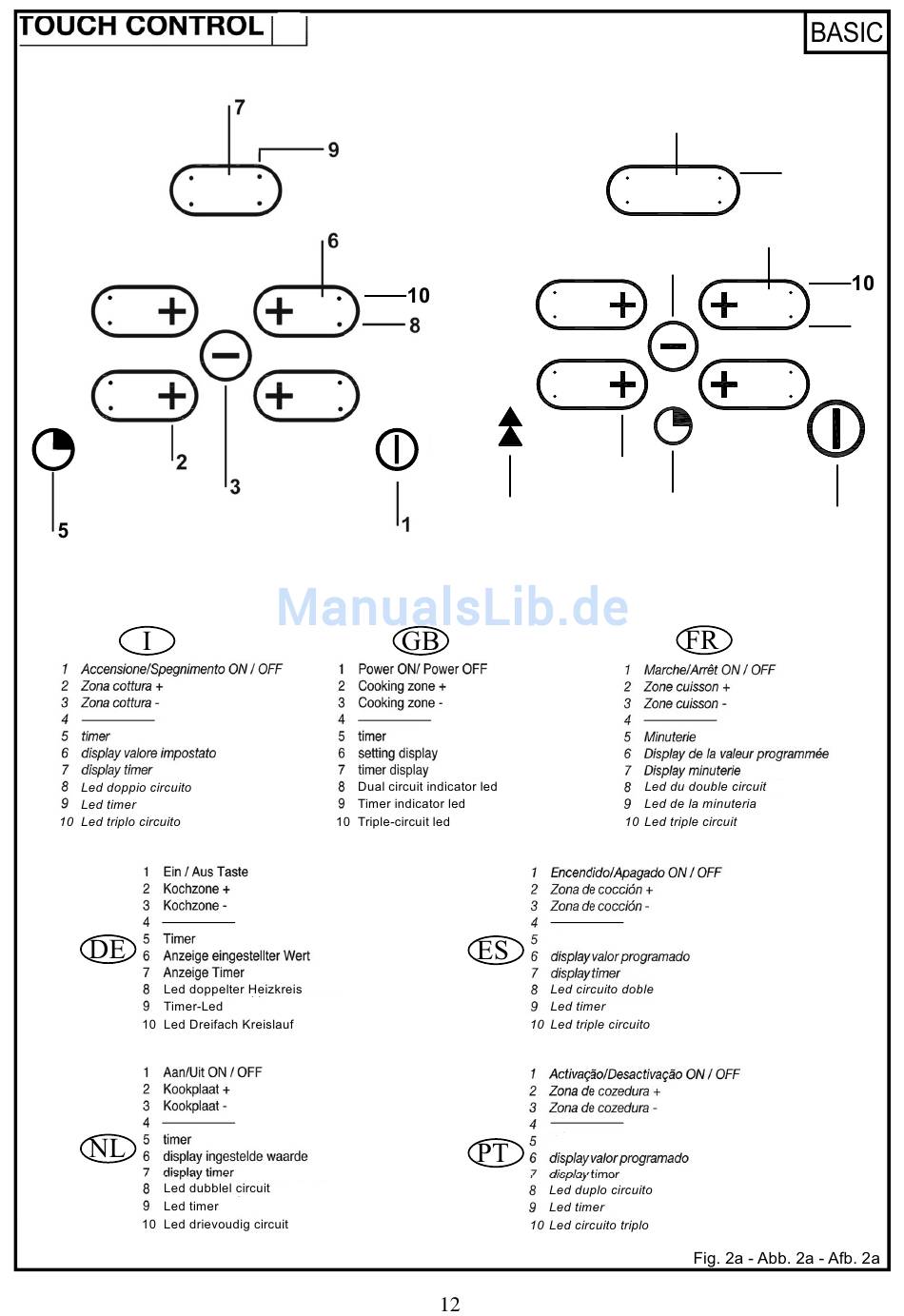 TOUCH CONTROL

BASIC

7
9
6
10
8
2
3
5
1
10

ManualsLib.de

I
1 Accensione/Spegnimento ON / OFF
2 Zona cottura +
3 Zona cottura -
4 ————
5 timer
6 display valore impostato
7 display timer
8 Led doppio circuito
9 Led timer
10 Led triplo circuito

GB
1 Power ON/ Power OFF
2 Cooking zone +
3 Cooking zone -
4 ————
5 timer
6 setting display
7 timer display
8 Dual circuit indicator led
9 Timer indicator led
10 Triple-circuit led

FR
1 Marche/Arrêt ON / OFF
2 Zone cuisson +
3 Zone cuisson -
4 ————
5 Minuterie
6 Display de la valeur programmée
7 Display minuterie
8 Led du double circuit
9 Led de la minuteria
10 Led triple circuit

DE
1 Ein / Aus Taste
2 Kochzone +
3 Kochzone -
4 ————
5 Timer
6 Anzeige eingestellter Wert
7 Anzeige Timer
8 Led doppelter Heizkreis
9 Timer-Led
10 Led Dreifach Kreislauf

ES
1 Encendido/Apagado ON / OFF
2 Zona de cocción +
3 Zona de cocción -
4 ————
5
6 display valor programado
7 display timer
8 Led circuito doble
9 Led timer
10 Led triple circuito

NL
1 Aan/Uit ON / OFF
2 Kookplaat +
3 Kookplaat -
4 ————
5 timer
6 display ingestelde waarde
7 display timer
8 Led dubblel circuit
9 Led timer
10 Led drievoudig circuit

PT
1 Activação/Desactivação ON / OFF
2 Zona de cozedura +
3 Zona de cozedura -
4 ————
5
6 display valor programado
7 display timor
8 Led duplo circuito
9 Led timer
10 Led circuito triplo

Fig. 2a - Abb. 2a - Afb. 2a

12